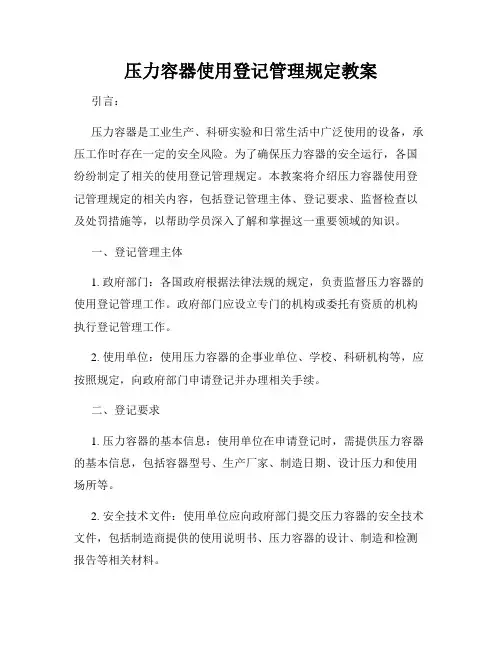 压力容器使用登记管理规定教案

引言：

压力容器是工业生产、科研实验和日常生活中广泛使用的设备，承压工作时存在一定的安全风险。为了确保压力容器的安全运行，各国纷纷制定了相关的使用登记管理规定。本教案将介绍压力容器使用登记管理规定的相关内容，包括登记管理主体、登记要求、监督检查以及处罚措施等，以帮助学员深入了解和掌握这一重要领域的知识。

一、登记管理主体

1. 政府部门：各国政府根据法律法规的规定，负责监督压力容器的使用登记管理工作。政府部门应设立专门的机构或委托有资质的机构执行登记管理工作。

2. 使用单位：使用压力容器的企事业单位、学校、科研机构等，应按照规定，向政府部门申请登记并办理相关手续。

二、登记要求

1. 压力容器的基本信息：使用单位在申请登记时，需提供压力容器的基本信息，包括容器型号、生产厂家、制造日期、设计压力和使用场所等。

2. 安全技术文件：使用单位应向政府部门提交压力容器的安全技术文件，包括制造商提供的使用说明书、压力容器的设计、制造和检测报告等相关材料。